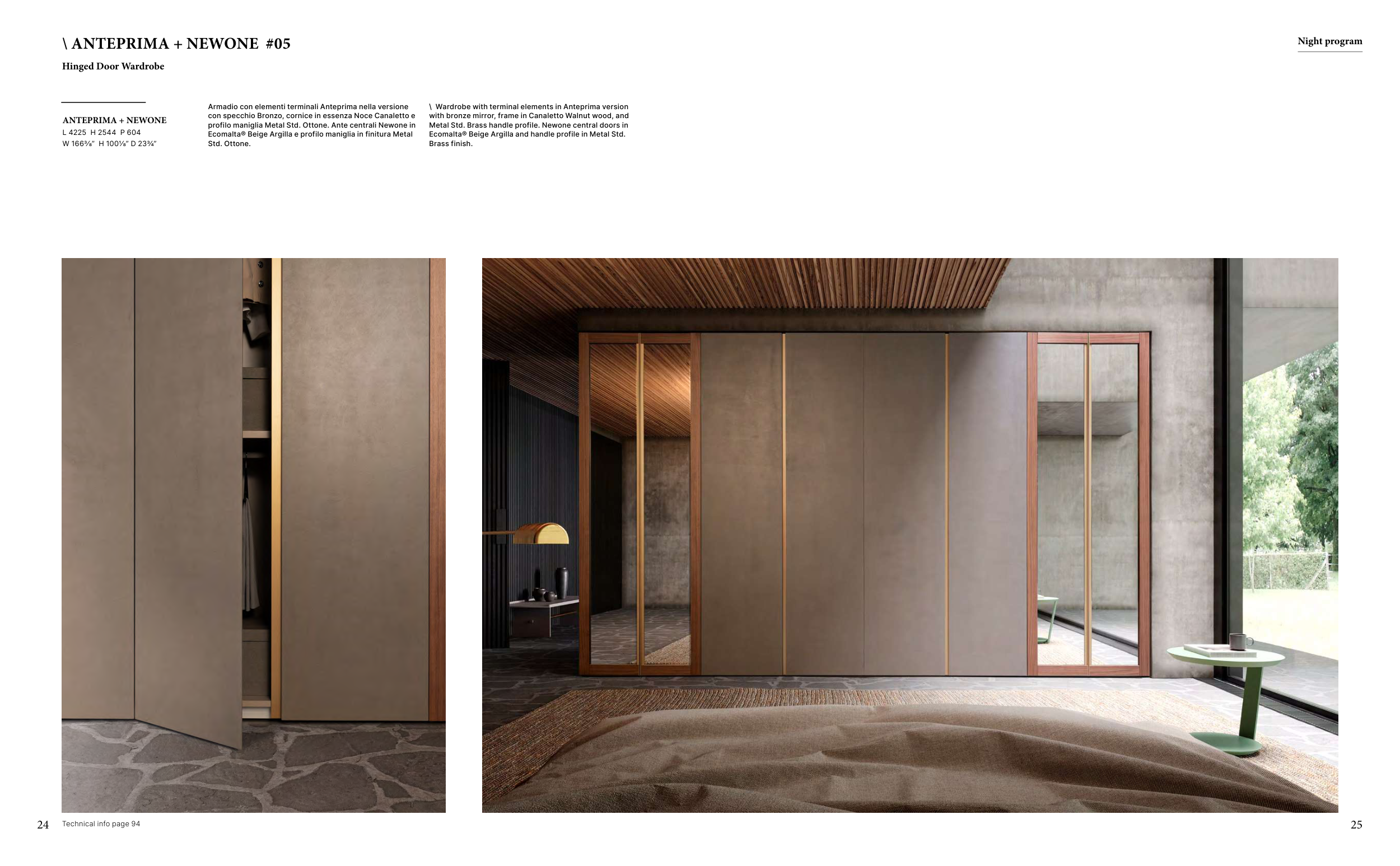 \ ANTEPRIMA + NEWONE #05

Hinged Door Wardrobe

Night program

ANTEPRIMA + NEWONE
L 4225 H 2544 P 604
W 166⅜" H 100⅛" D 23¾"

Armadio con elementi terminali Anteprima nella versione con specchio Bronzo, cornice in essenza Noce Canaletto e profilo maniglia Metal Std. Ottone. Ante centrali Newone in Ecomalta® Beige Argilla e profilo maniglia in finitura Metal Std. Ottone.

\ Wardrobe with terminal elements in Anteprima version with bronze mirror, frame in Canaletto Walnut wood, and Metal Std. Brass handle profile. Newone central doors in Ecomalta® Beige Argilla and handle profile in Metal Std. Brass finish.

24 Technical info page 94

25